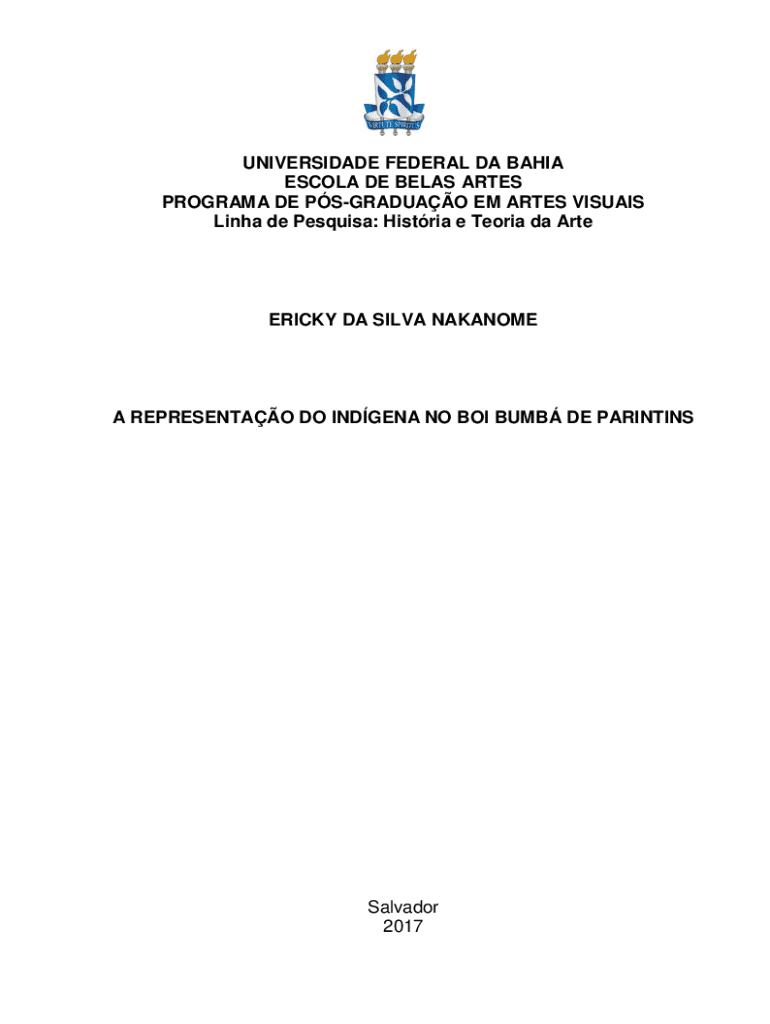 UNIVERSIDADE FEDERAL DA BAHIA
ESCOLA DE BELAS ARTES
PROGRAMA DE PÓS-GRADUAÇÃO EM ARTES VISUAIS
Linha de Pesquisa: História e Teoria da Arte

ERICKY DA SILVA NAKANOME

A REPRESENTAÇÃO DO INDÍGENA NO BOI BUMBÁ DE PARINTINS

Salvador
2017